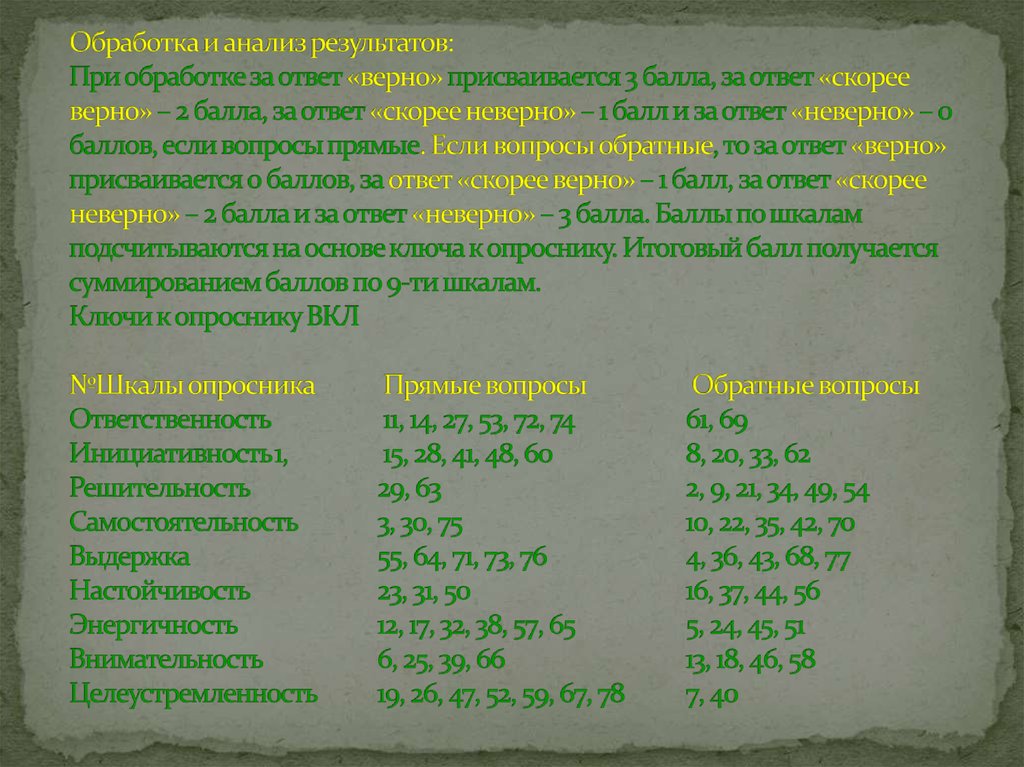 Обработка и анализ результатов:
При обработке за ответ «верно» присваивается 3 балла, за ответ «скорее верно» – 2 балла, за ответ «скорее неверно» – 1 балл и за ответ «неверно» – 0 баллов, если вопросы прямые. Если вопросы обратные, то за ответ «верно» присваивается 0 баллов, за ответ «скорее верно» – 1 балл, за ответ «скорее неверно» – 2 балла и за ответ «неверно» – 3 балла. Баллы по шкалам подсчитываются на основе ключа к опроснику. Итоговый балл получается суммированием баллов по 9-ти шкалам.
Ключи к опроснику ВКЛ

| №Шкалы опросника | Прямые вопросы | Обратные вопросы |
|---|---|---|
| Ответственность | 11, 14, 27, 53, 72, 74 | 61, 69 |
| Инициативность1, | 15, 28, 41, 48, 60 | 8, 20, 33, 62 |
| Решительность | 29, 63 | 2, 9, 21, 34, 49, 54 |
| Самостоятельность | 3, 30, 75 | 10, 22, 35, 42, 70 |
| Выдержка | 55, 64, 71, 73, 76 | 4, 36, 43, 68, 77 |
| Настойчивость | 23, 31, 50 | 16, 37, 44, 56 |
| Энергичность | 12, 17, 32, 38, 57, 65 | 5, 24, 45, 51 |
| Внимательность | 6, 25, 39, 66 | 13, 18, 46, 58 |
| Целеустремленность | 19, 26, 47, 52, 59, 67, 78 | 7, 40 |